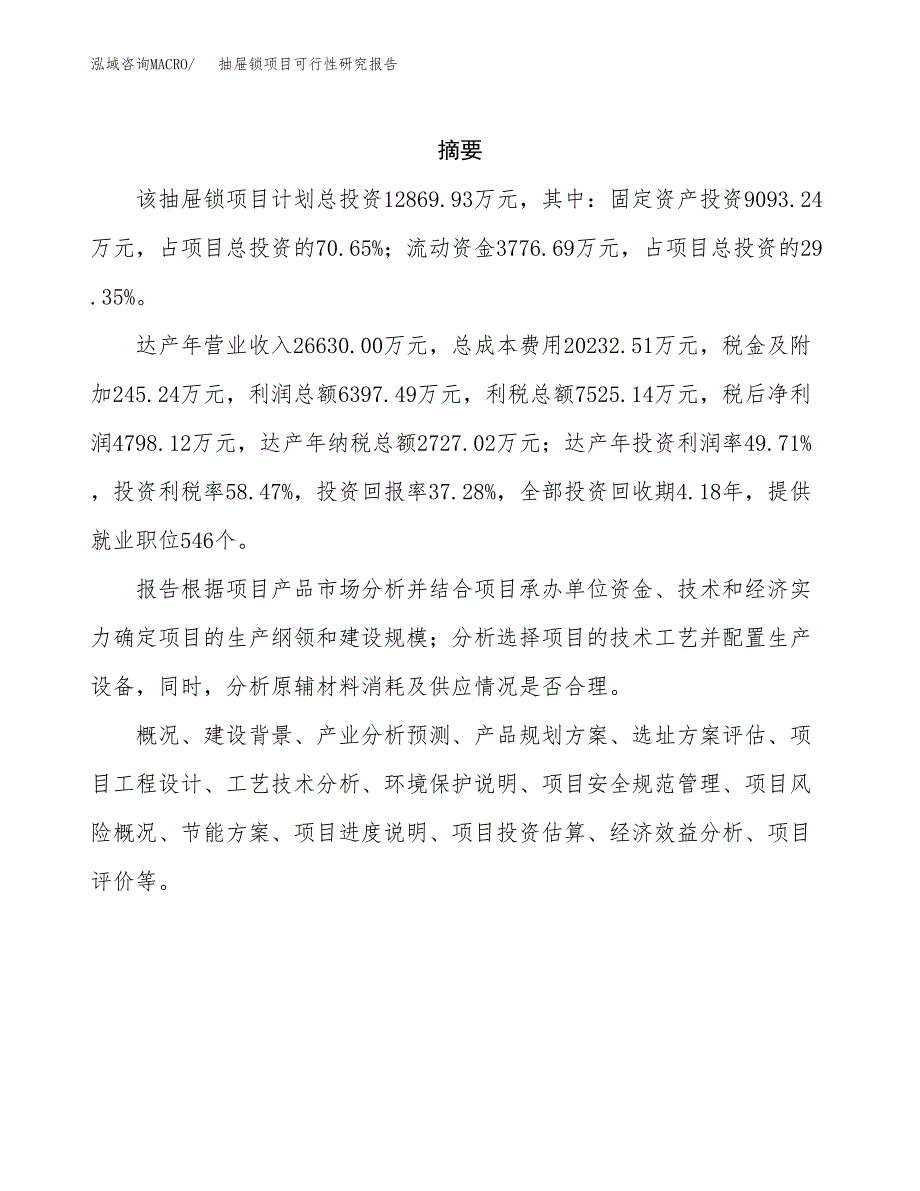 泓域咨询MACRO/　抽屉锁项目可行性研究报告

摘要

该抽屉锁项目计划总投资12869.93万元，其中：固定资产投资9093.24万元，占项目总投资的70.65%；流动资金3776.69万元，占项目总投资的29.35%。

达产年营业收入26630.00万元，总成本费用20232.51万元，税金及附加245.24万元，利润总额6397.49万元，利税总额7525.14万元，税后净利润4798.12万元，达产年纳税总额2727.02万元；达产年投资利润率49.71%，投资利税率58.47%，投资回报率37.28%，全部投资回收期4.18年，提供就业职位546个。

报告根据项目产品市场分析并结合项目承办单位资金、技术和经济实力确定项目的生产纲领和建设规模；分析选择项目的技术工艺并配置生产设备，同时，分析原辅材料消耗及供应情况是否合理。

概况、建设背景、产业分析预测、产品规划方案、选址方案评估、项目工程设计、工艺技术分析、环境保护说明、项目安全规范管理、项目风险概况、节能方案、项目进度说明、项目投资估算、经济效益分析、项目评价等。